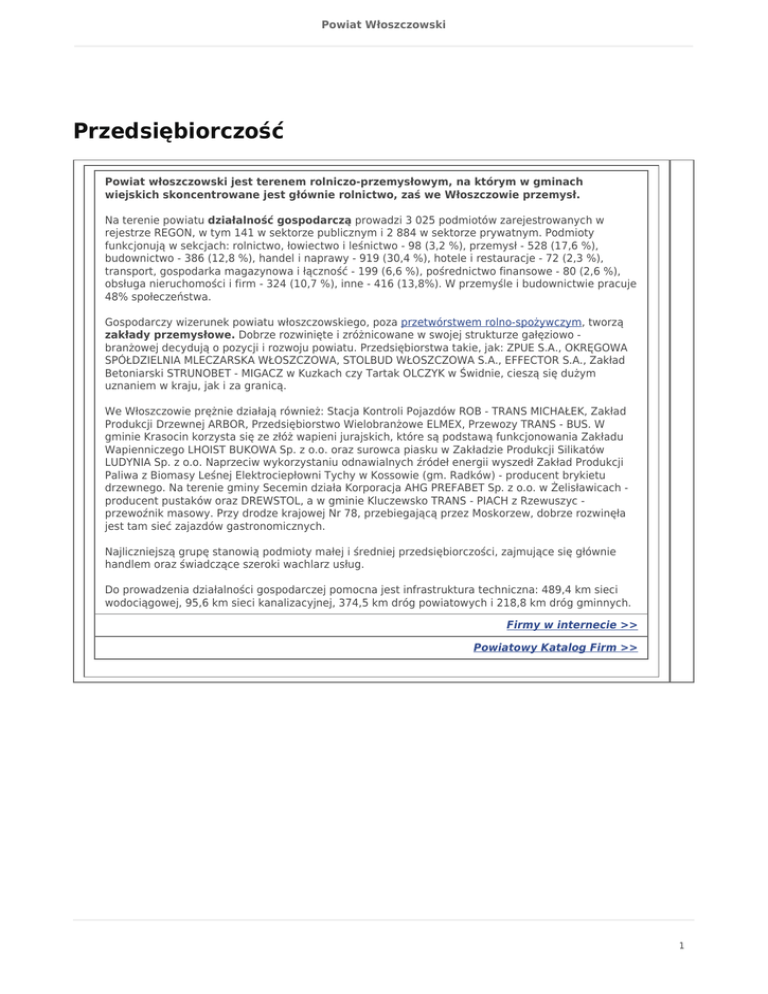 Powiat Włoszczowski

Przedsiębiorczość

Powiat włoszczowski jest terenem rolniczo-przemysłowym, na którym w gminach wiejskich skoncentrowane jest głównie rolnictwo, zaś we Włoszczowie przemysł.

Na terenie powiatu działalność gospodarczą prowadzi 3 025 podmiotów zarejestrowanych w rejestrze REGON, w tym 141 w sektorze publicznym i 2 884 w sektorze prywatnym. Podmioty funkcjonują w sekcjach: rolnictwo, łowiectwo i leśnictwo - 98 (3,2 %), przemysł - 528 (17,6 %), budownictwo - 386 (12,8 %), handel i naprawy - 919 (30,4 %), hotele i restauracje - 72 (2,3 %), transport, gospodarka magazynowa i łączność - 199 (6,6 %), pośrednictwo finansowe - 80 (2,6 %), obsługa nieruchomości i firm - 324 (10,7 %), inne - 416 (13,8%). W przemyśle i budownictwie pracuje 48% społeczeństwa.

Gospodarczy wizerunek powiatu włoszczowskiego, poza przetwórstwem rolno-spożywczym, tworzą zakłady przemysłowe. Dobrze rozwinięte i zróżnicowane w swojej strukturze gałęziowo - branżowej decydują o pozycji i rozwoju powiatu. Przedsiębiorstwa takie, jak: ZPUE S.A., OKRĘGOWA SPÓŁDZIELNIA MLECZARSKA WŁOSZCZOWA, STOLBUD WŁOSZCZOWA S.A., EFFECTOR S.A., Zakład Betoniarski STRUNOBET - MIGACZ w Kuzkach czy Tartak OLCZYK w Świdnie, cieszą się dużym uznaniem w kraju, jak i za granicą.

We Włoszczowie prężnie działają również: Stacja Kontroli Pojazdów ROB - TRANS MICHAŁEK, Zakład Produkcji Drzewnej ARBOR, Przedsiębiorstwo Wielobranżowe ELMEX, Przewozy TRANS - BUS. W gminie Krasocin korzysta się ze złóż wapieni jurajskich, które są podstawą funkcjonowania Zakładu Wapienniczego LHOIST BUKOWA Sp. z o.o. oraz surowca piasku w Zakładzie Produkcji Silikatów LUDYNIA Sp. z o.o. Naprzeciw wykorzystaniu odnawialnych źródeł energii wyszedł Zakład Produkcji Paliwa z Biomasy Leśnej Elektrociepłowni Tychy w Kossowie (gm. Radków) - producent brykietu drzewnego. Na terenie gminy Secemin działa Korporacja AHG PREFABET Sp. z o.o. w Żelisławicach - producent pustaków oraz DREWSTOL, a w gminie Kluczewsko TRANS - PIACH z Rzewuszyc - przewoźnik masowy. Przy drodze krajowej Nr 78, przebiegającą przez Moskorzew, dobrze rozwinęła jest tam sieć zajazdów gastronomicznych.

Najliczniejszą grupę stanowią podmioty małej i średniej przedsiębiorczości, zajmujące się głównie handlem oraz świadczące szeroki wachlarz usług.

Do prowadzenia działalności gospodarczej pomocna jest infrastruktura techniczna: 489,4 km sieci wodociągowej, 95,6 km sieci kanalizacyjnej, 374,5 km dróg powiatowych i 218,8 km dróg gminnych.

Firmy w internecie >>

Powiatowy Katalog Firm >>

1